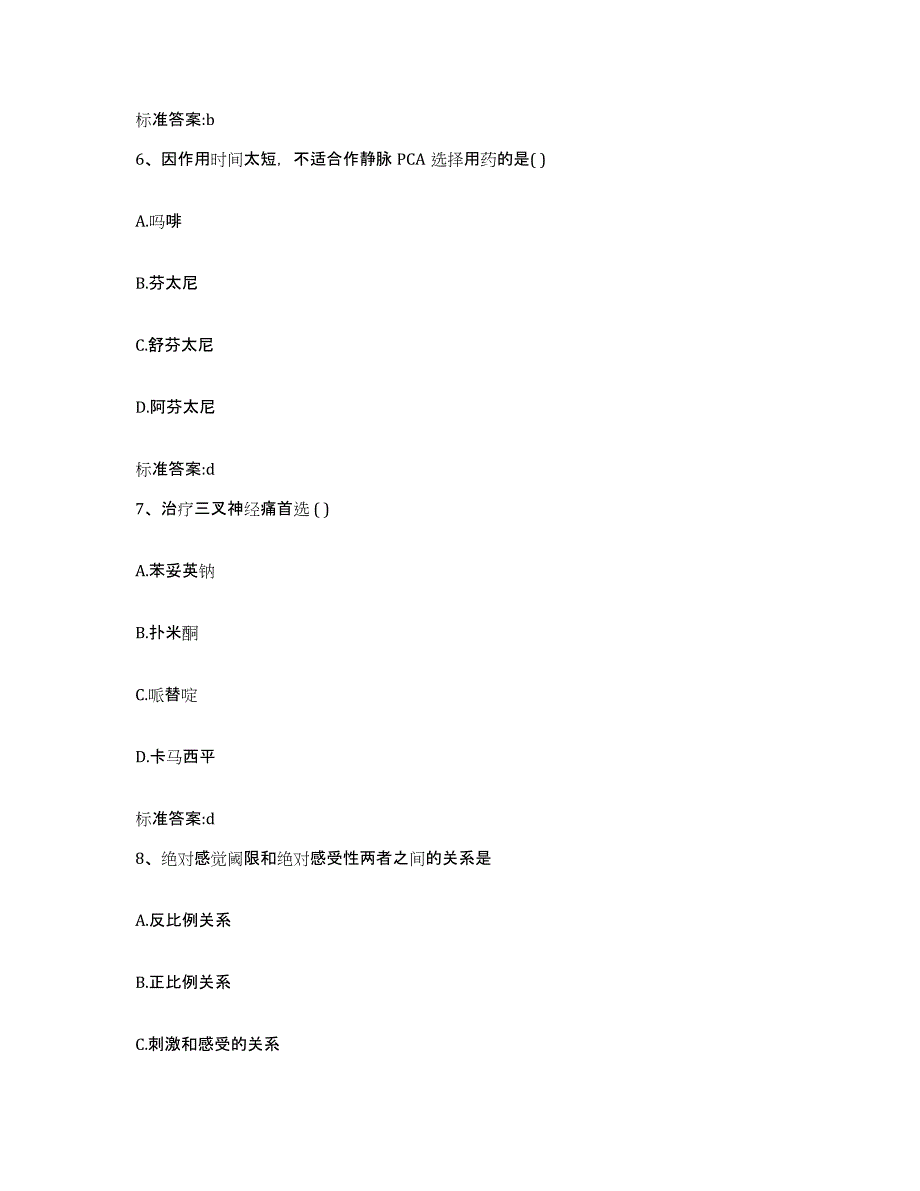 标准答案:b

6、因作用时间太短，不适合作静脉 PCA 选择用药的是( )

A.吗啡

B.芬太尼

C.舒芬太尼

D.阿芬太尼

标准答案:d

7、治疗三叉神经痛首选 ( )

A.苯妥英钠

B.扑米酮

C.哌替啶

D.卡马西平

标准答案:d

8、绝对感觉阈限和绝对感受性两者之间的关系是

A.反比例关系

B.正比例关系

C.刺激和感受的关系